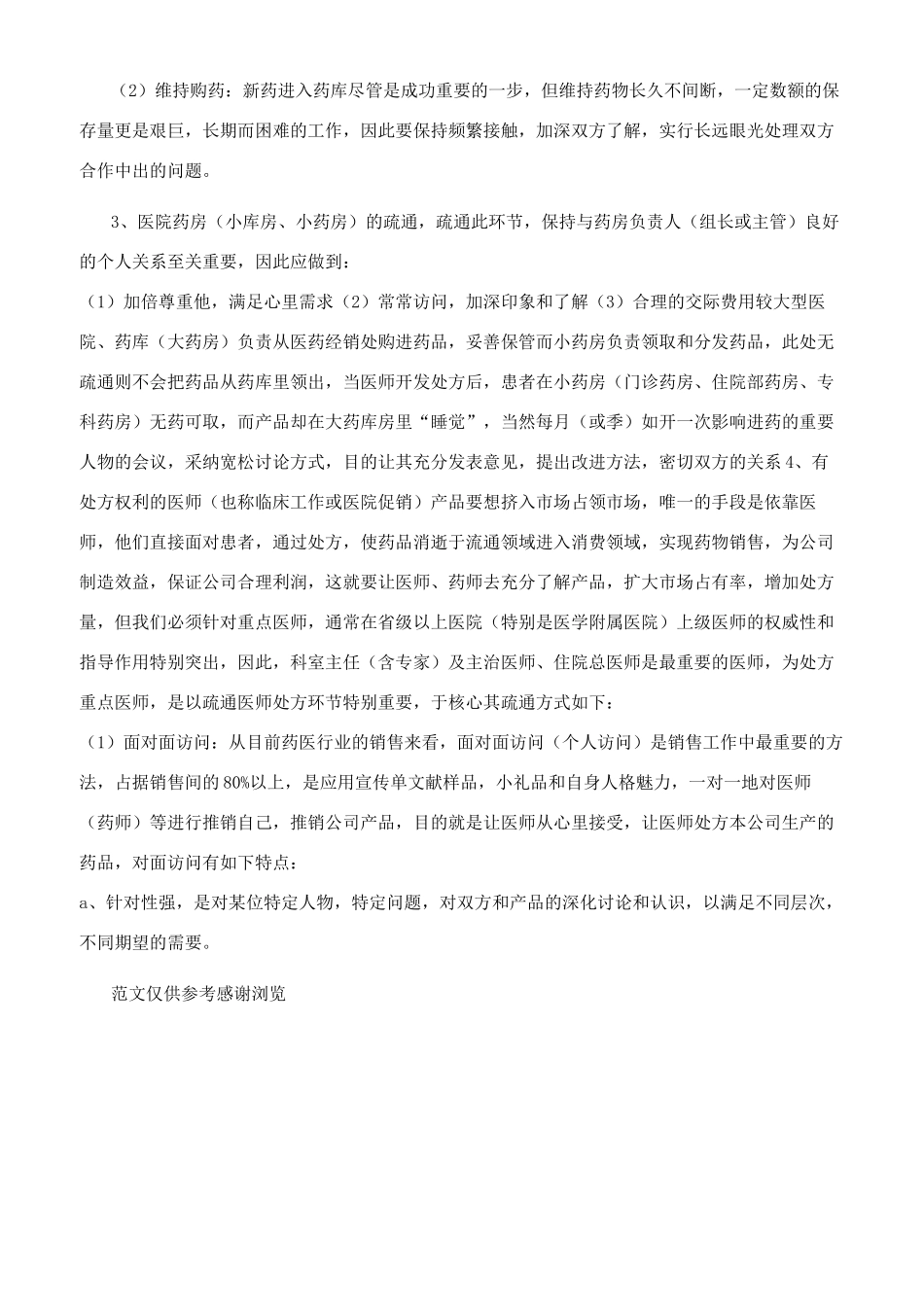 （2）维持购药：新药进入药库尽管是成功重要的一步，但维持药物长久不间断，一定数额的保存量更是艰巨，长期而困难的工作，因此要保持频繁接触，加深双方了解，实行长远眼光处理双方合作中出的问题。

3、医院药房（小库房、小药房）的疏通，疏通此环节，保持与药房负责人（组长或主管）良好的个人关系至关重要，因此应做到：

（1）加倍尊重他，满足心里需求（2）常常访问，加深印象和了解（3）合理的交际费用较大型医院、药库（大药房）负责从医药经销处购进药品，妥善保管而小药房负责领取和分发药品，此处无疏通则不会把药品从药库里领出，当医师开发处方后，患者在小药房（门诊药房、住院部药房、专科药房）无药可取，而产品却在大药库房里“睡觉”，当然每月（或季）如开一次影响进药的重要人物的会议，采纳宽松讨论方式，目的让其充分发表意见，提出改进方法，密切双方的关系 4、有处方权利的医师（也称临床工作或医院促销）产品要想挤入市场占领市场，唯一的手段是依靠医师，他们直接面对患者，通过处方，使药品消逝于流通领域进入消费领域，实现药物销售，为公司制造效益，保证公司合理利润，这就要让医师、药师去充分了解产品，扩大市场占有率，增加处方量，但我们必须针对重点医师，通常在省级以上医院（特别是医学附属医院）上级医师的权威性和指导作用特别突出，因此，科室主任（含专家）及主治医师、住院总医师是最重要的医师，为处方重点医师，是以疏通医师处方环节特别重要，于核心其疏通方式如下：

（1）面对面访问：从目前药医行业的销售来看，面对面访问（个人访问）是销售工作中最重要的方法，占据销售间的 80%以上，是应用宣传单文献样品，小礼品和自身人格魅力，一对一地对医师（药师）等进行推销自己，推销公司产品，目的就是让医师从心里接受，让医师处方本公司生产的药品，对面访问有如下特点：

a、针对性强，是对某位特定人物，特定问题，对双方和产品的深化讨论和认识，以满足不同层次，不同期望的需要。

范文仅供参考感谢浏览